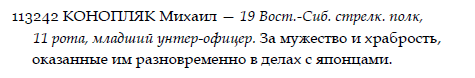 113242 КОНОПЛЯК Михаил — 19 Вост.-Сиб. стрелк. полк, 11 рота, младший унтер-офицер. За мужество и храбрость, оказанные им разновременно в делах с японцами.